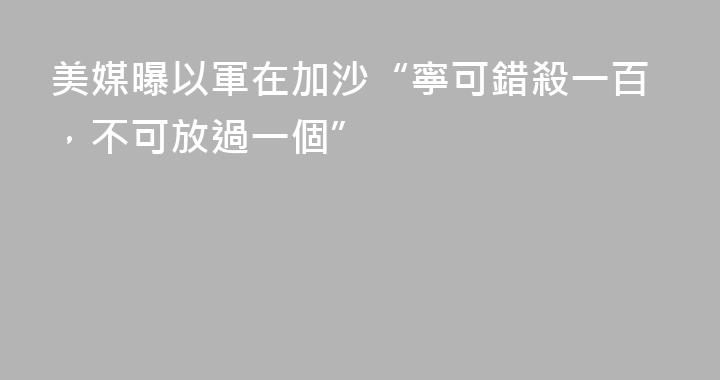 美媒曝以軍在加沙“寧可錯殺一百，不可放過一個”